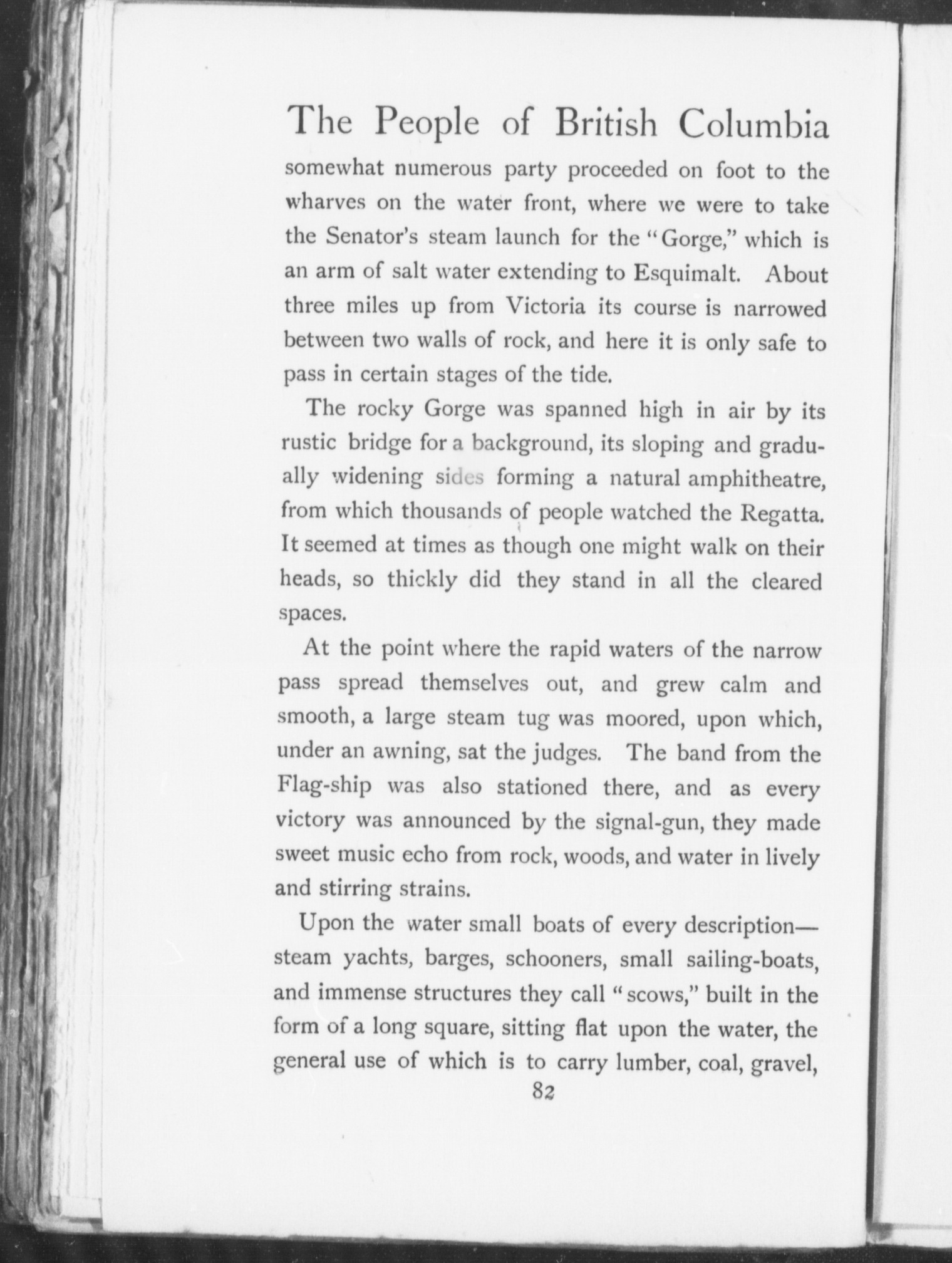 The People of British Columbia

somewhat numerous party proceeded on foot to the wharves on the water front, where we were to take the Senator's steam launch for the "Gorge," which is an arm of salt water extending to Esquimalt. About three miles up from Victoria its course is narrowed between two walls of rock, and here it is only safe to pass in certain stages of the tide.

The rocky Gorge was spanned high in air by its rustic bridge for a background, its sloping and gradually widening sides forming a natural amphitheatre, from which thousands of people watched the Regatta. It seemed at times as though one might walk on their heads, so thickly did they stand in all the cleared spaces.

At the point where the rapid waters of the narrow pass spread themselves out, and grew calm and smooth, a large steam tug was moored, upon which, under an awning, sat the judges. The band from the Flag-ship was also stationed there, and as every victory was announced by the signal-gun, they made sweet music echo from rock, woods, and water in lively and stirring strains.

Upon the water small boats of every description—steam yachts, barges, schooners, small sailing-boats, and immense structures they call "scows," built in the form of a long square, sitting flat upon the water, the general use of which is to carry lumber, coal, gravel,

82